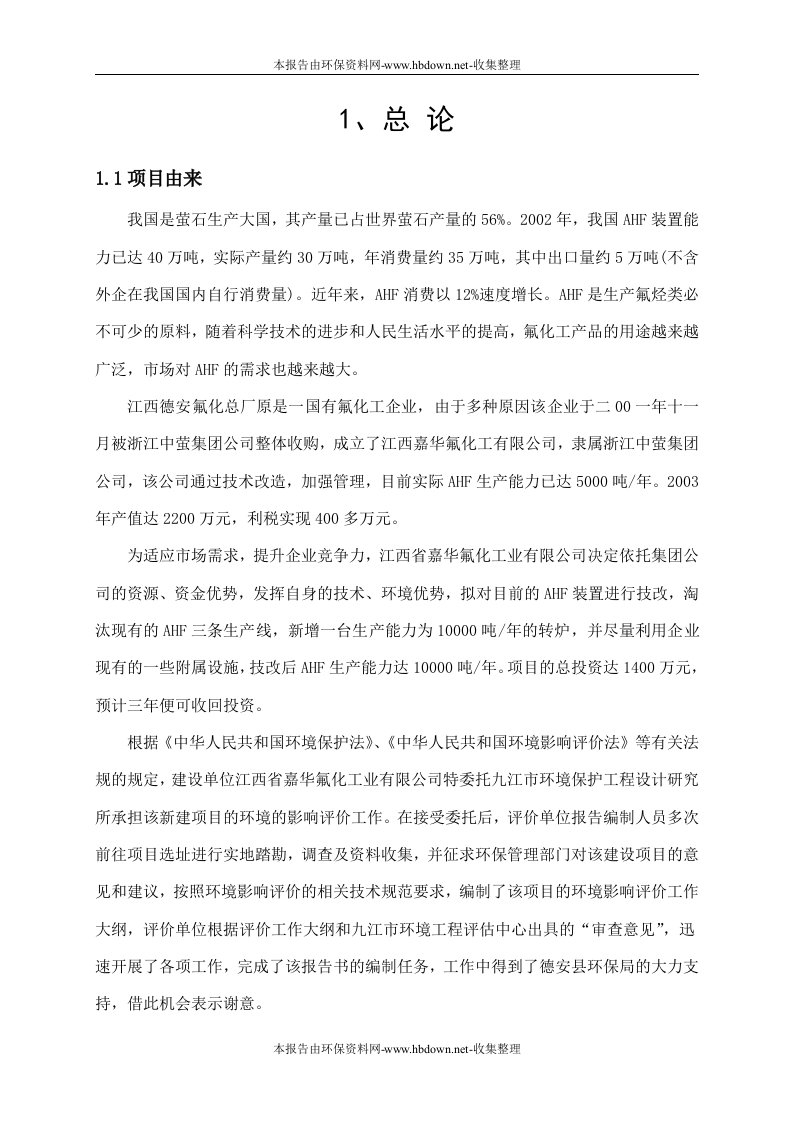 本报告由环保资料网-www.hbdown.net-收集整理

1、总 论

1.1 项目由来

我国是萤石生产大国，其产量已占世界萤石产量的 56%。2002 年，我国 AHF 装置能力已达 40 万吨，实际产量约 30 万吨，年消费量约 35 万吨，其中出口量约 5 万吨(不含外企在我国国内自行消费量)。近年来，AHF 消费以 12%速度增长。AHF 是生产氟烃类必不可少的原料，随着科学技术的进步和人民生活水平的提高，氟化工产品的用途越来越广泛，市场对 AHF 的需求也越来越大。

江西德安氟化总厂原是一国有氟化工企业，由于多种原因该企业于二 00 一年十一月被浙江中萤集团公司整体收购，成立了江西嘉华氟化工有限公司，隶属浙江中萤集团公司，该公司通过技术改造，加强管理，目前实际 AHF 生产能力已达 5000 吨/年。2003 年产值达 2200 万元，利税实现 400 多万元。

为适应市场需求，提升企业竞争力，江西省嘉华氟化工业有限公司决定依托集团公司的资源、资金优势，发挥自身的技术、环境优势，拟对目前的 AHF 装置进行技改，淘汰现有的 AHF 三条生产线，新增一台生产能力为 10000 吨/年的转炉，并尽量利用企业现有的一些附属设施，技改后 AHF 生产能力达 10000 吨/年。项目的总投资达 1400 万元，预计三年便可收回投资。

根据《中华人民共和国环境保护法》、《中华人民共和国环境影响评价法》等有关法规的规定，建设单位江西省嘉华氟化工业有限公司特委托九江市环境保护工程设计研究所承担该新建项目的环境的影响评价工作。在接受委托后，评价单位报告编制人员多次前往项目选址进行实地踏勘，调查及资料收集，并征求环保管理部门对该建设项目的意见和建议，按照环境影响评价的相关技术规范要求，编制了该项目的环境影响评价工作大纲，评价单位根据评价工作大纲和九江市环境工程评估中心出具的“审查意见”，迅速开展了各项工作，完成了该报告书的编制任务，工作中得到了德安县环保局的大力支持，借此机会表示谢意。

本报告由环保资料网-www.hbdown.net-收集整理